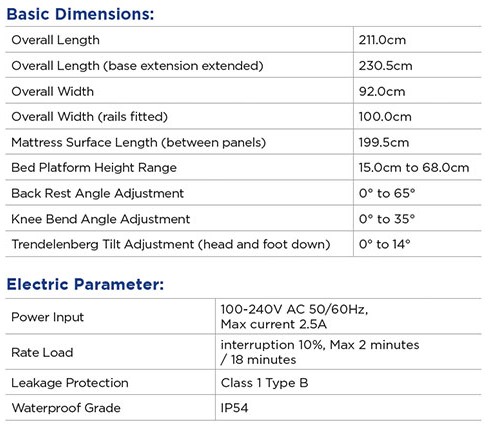 Basic Dimensions:

| | |
|---|---|
| Overall Length | 211.0cm |
| Overall Length (base extension extended) | 230.5cm |
| Overall Width | 92.0cm |
| Overall Width (rails fitted) | 100.0cm |
| Mattress Surface Length (between panels) | 199.5cm |
| Bed Platform Height Range | 15.0cm to 68.0cm |
| Back Rest Angle Adjustment | 0° to 65° |
| Knee Bend Angle Adjustment | 0° to 35° |
| Trendelenberg Tilt Adjustment (head and foot down) | 0° to 14° |

Electric Parameter:

| | |
|---|---|
| Power Input | 100-240V AC 50/60Hz, Max current 2.5A |
| Rate Load | interruption 10%, Max 2 minutes / 18 minutes |
| Leakage Protection | Class 1 Type B |
| Waterproof Grade | IP54 |